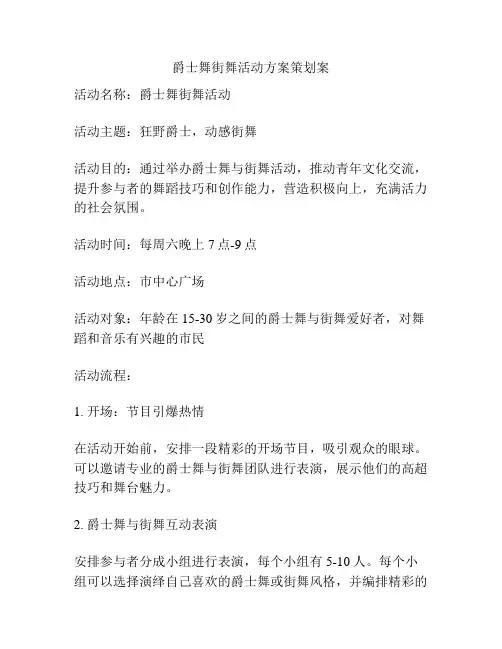 爵士舞街舞活动方案策划案

活动名称：爵士舞街舞活动

活动主题：狂野爵士，动感街舞

活动目的：通过举办爵士舞与街舞活动，推动青年文化交流，提升参与者的舞蹈技巧和创作能力，营造积极向上，充满活力的社会氛围。

活动时间：每周六晚上 7 点-9 点

活动地点：市中心广场

活动对象：年龄在 15-30 岁之间的爵士舞与街舞爱好者，对舞蹈和音乐有兴趣的市民

活动流程：

1. 开场：节目引爆热情

在活动开始前，安排一段精彩的开场节目，吸引观众的眼球。可以邀请专业的爵士舞与街舞团队进行表演，展示他们的高超技巧和舞台魅力。

2. 爵士舞与街舞互动表演

安排参与者分成小组进行表演，每个小组有 5-10 人。每个小组可以选择演绎自己喜欢的爵士舞或街舞风格，并编排精彩的